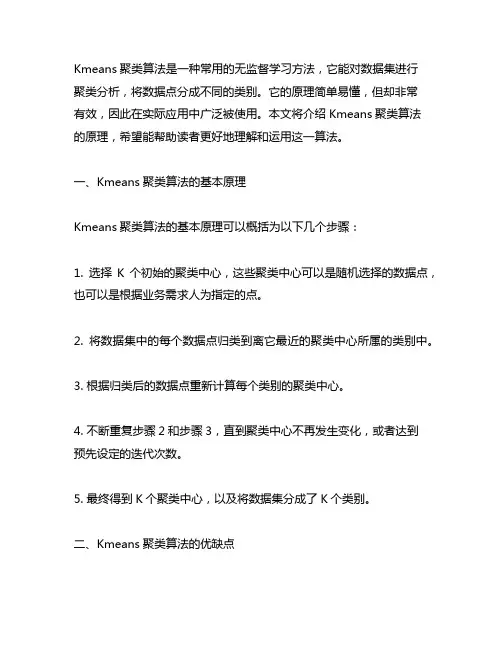 Kmeans 聚类算法是一种常用的无监督学习方法，它能对数据集进行聚类分析，将数据点分成不同的类别。它的原理简单易懂，但却非常有效，因此在实际应用中广泛被使用。本文将介绍 Kmeans 聚类算法的原理，希望能帮助读者更好地理解和运用这一算法。

一、Kmeans 聚类算法的基本原理

Kmeans 聚类算法的基本原理可以概括为以下几个步骤：

1. 选择 K 个初始的聚类中心，这些聚类中心可以是随机选择的数据点，也可以是根据业务需求人为指定的点。

2. 将数据集中的每个数据点归类到离它最近的聚类中心所属的类别中。

3. 根据归类后的数据点重新计算每个类别的聚类中心。

4. 不断重复步骤 2 和步骤 3，直到聚类中心不再发生变化，或者达到预先设定的迭代次数。

5. 最终得到 K 个聚类中心，以及将数据集分成了 K 个类别。

二、Kmeans 聚类算法的优缺点